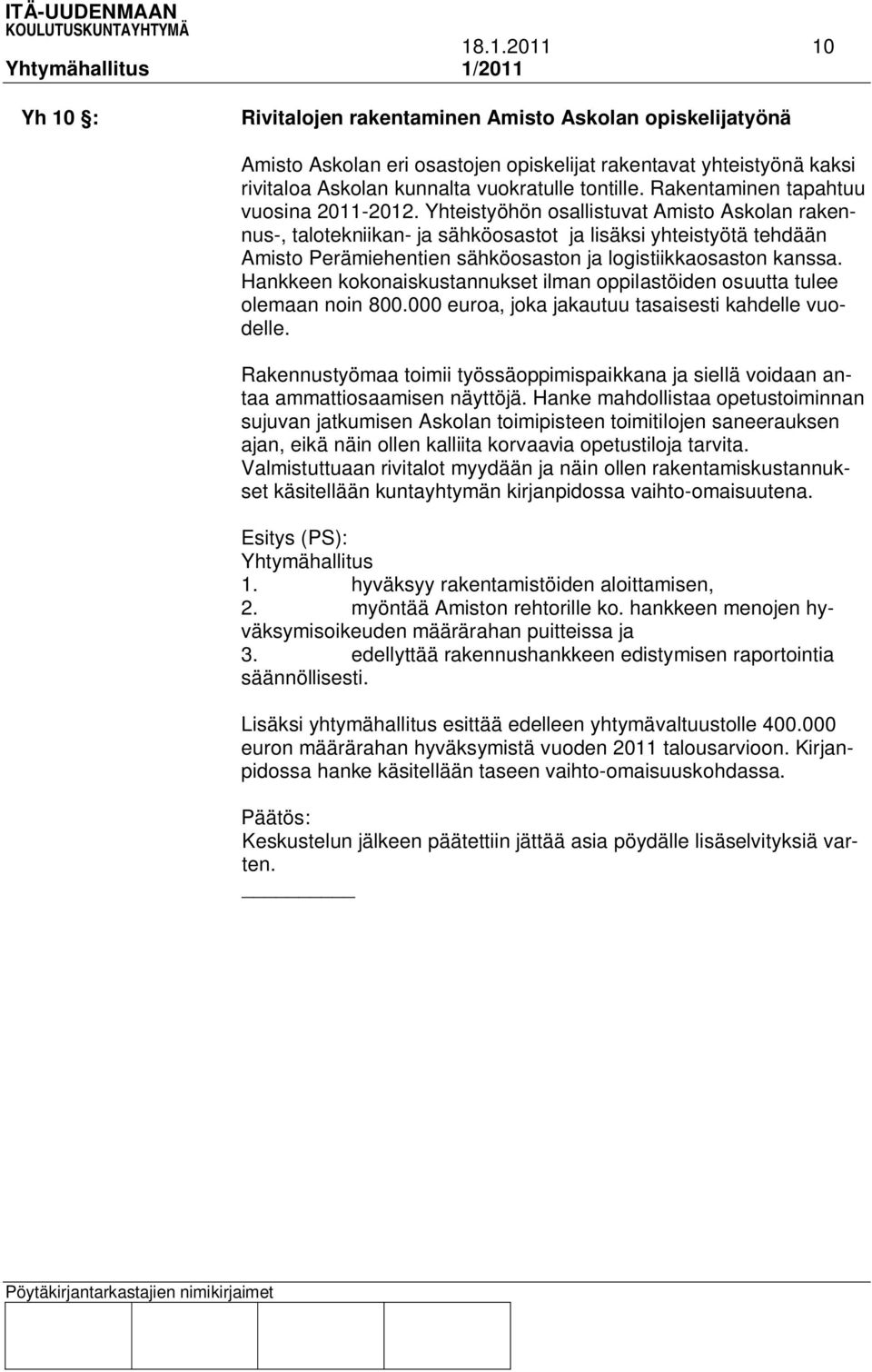 ITÄ-UUDENMAAN KOULUTUSKUNTAYHTYMÄ
18.1.2011 10
Yhtymähallitus 1/2011

Yh 10 §: Rivitalojen rakentaminen Amisto Askolan opiskelijatyönä

Amisto Askolan eri osastojen opiskelijat rakentavat yhteistyönä kaksi rivitaloa Askolan kunnalta vuokratulle tontille. Rakentaminen tapahtuu vuosina 2011-2012. Yhteistyöhön osallistuvat Amisto Askolan rakennus-, talotekniikan- ja sähköosastot ja lisäksi yhteistyötä tehdään Amisto Perämiehentien sähköosaston ja logistiikkaosaston kanssa. Hankkeen kokonaiskustannukset ilman oppilastöiden osuutta tulee olemaan noin 800.000 euroa, joka jakautuu tasaisesti kahdelle vuodelle.

Rakennustyömaa toimii työssäoppimispaikkana ja siellä voidaan antaa ammattiosaamisen näyttöjä. Hanke mahdollistaa opetustoiminnan sujuvan jatkumisen Askolan toimipisteen toimitilojen saneerauksen ajan, eikä näin ollen kalliita korvaavia opetustiloja tarvita. Valmistuttuaan rivitalot myydään ja näin ollen rakentamiskustannukset käsitellään kuntayhtymän kirjanpidossa vaihto-omaisuutena.

Esitys (PS):
Yhtymähallitus
1. hyväksyy rakentamistöiden aloittamisen,
2. myöntää Amiston rehtorille ko. hankkeen menojen hyväksymisoikeuden määrärahan puitteissa ja
3. edellyttää rakennushankkeen edistymisen raportointia säännöllisesti.

Lisäksi yhtymähallitus esittää edelleen yhtymävaltuustolle 400.000 euron määrärahan hyväksymistä vuoden 2011 talousarvioon. Kirjanpidossa hanke käsitellään taseen vaihto-omaisuuskohdassa.

Päätös:
Keskustelun jälkeen päätettiin jättää asia pöydälle lisäselvityksiä varten.

Pöytäkirjantarkastajien nimikirjaimet